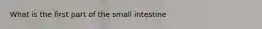 What is the first part of the small intestine